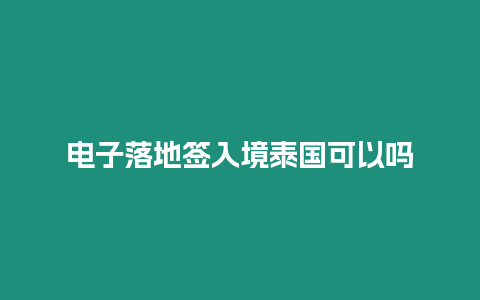 电子落地签入境泰国可以吗